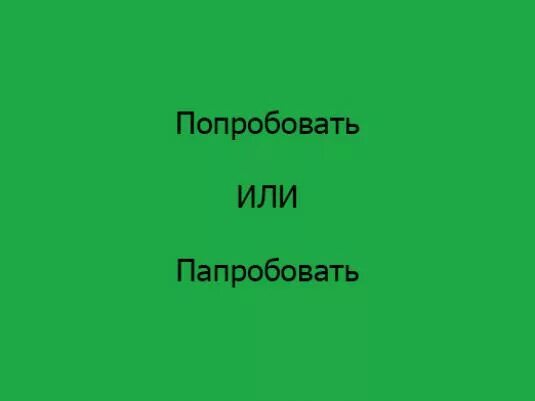 Попробовать

ИЛИ

Папробовать